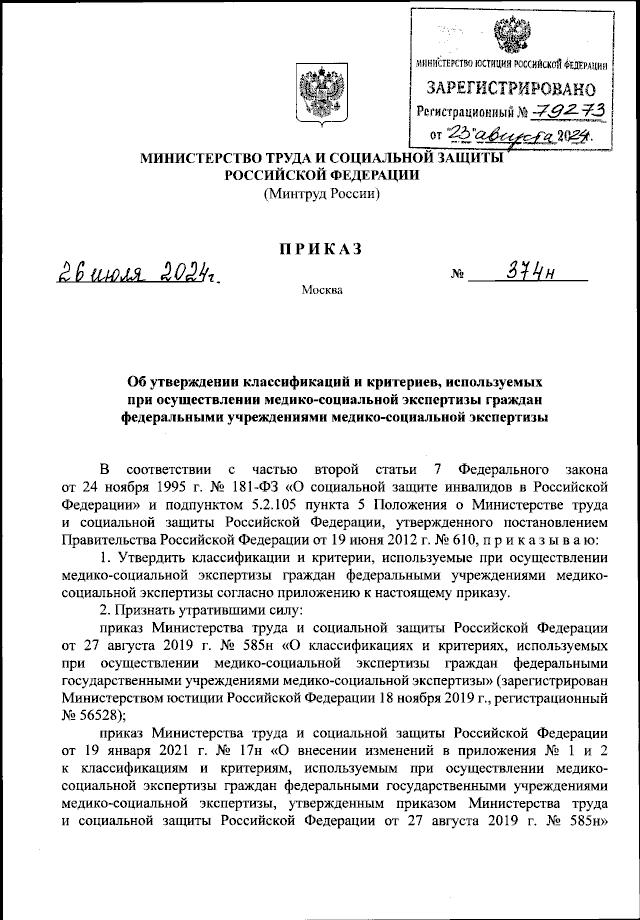 МИНИСТЕРСТВО ЮСТИЦИИ РОССИЙСКОЙ ФЕДЕРАЦИИ
ЗАРЕГИСТРИРОВАНО
Регистрационный № 79273
от "23" августа 2024.

МИНИСТЕРСТВО ТРУДА И СОЦИАЛЬНОЙ ЗАЩИТЫ РОССИЙСКОЙ ФЕДЕРАЦИИ
(Минтруд России)

ПРИКАЗ

26 июля 2024 г.

№ 374н

Москва

Об утверждении классификаций и критериев, используемых при осуществлении медико-социальной экспертизы граждан федеральными учреждениями медико-социальной экспертизы

В соответствии с частью второй статьи 7 Федерального закона от 24 ноября 1995 г. № 181-ФЗ «О социальной защите инвалидов в Российской Федерации» и подпунктом 5.2.105 пункта 5 Положения о Министерстве труда и социальной защиты Российской Федерации, утвержденного постановлением Правительства Российской Федерации от 19 июня 2012 г. № 610, п р и к а з ы в а ю:

1. Утвердить классификации и критерии, используемые при осуществлении медико-социальной экспертизы граждан федеральными учреждениями медико-социальной экспертизы согласно приложению к настоящему приказу.

2. Признать утратившими силу:

приказ Министерства труда и социальной защиты Российской Федерации от 27 августа 2019 г. № 585н «О классификациях и критериях, используемых при осуществлении медико-социальной экспертизы граждан федеральными государственными учреждениями медико-социальной экспертизы» (зарегистрирован Министерством юстиции Российской Федерации 18 ноября 2019 г., регистрационный № 56528);

приказ Министерства труда и социальной защиты Российской Федерации от 19 января 2021 г. № 17н «О внесении изменений в приложения № 1 и 2 к классификациям и критериям, используемым при осуществлении медико-социальной экспертизы граждан федеральными государственными учреждениями медико-социальной экспертизы, утвержденным приказом Министерства труда и социальной защиты Российской Федерации от 27 августа 2019 г. № 585н»